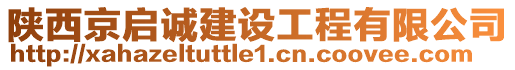 陕西京启诚建设工程有限公司
http://xahazeltuttle1.cn.coovee.com